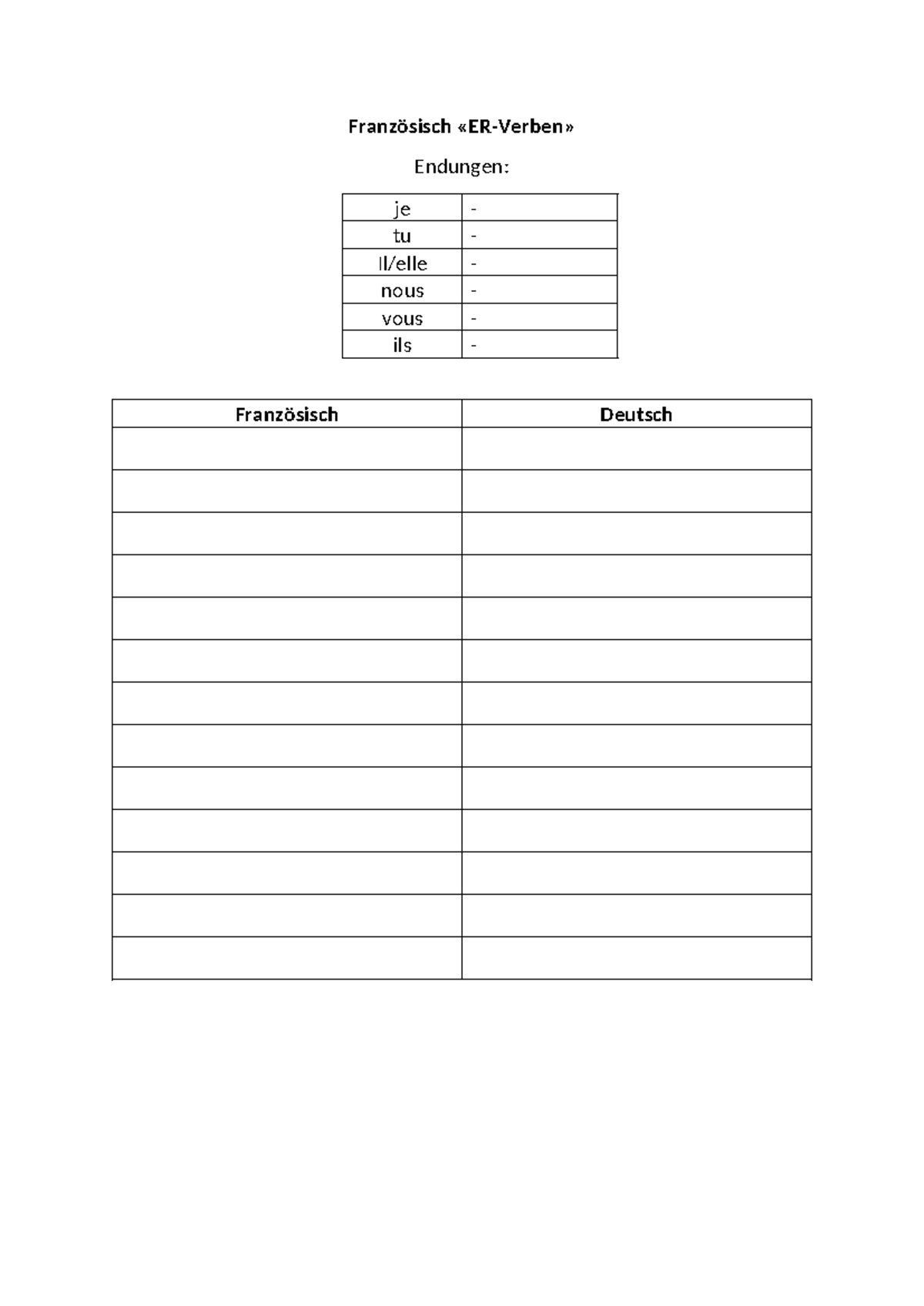 Französisch «ER-Verben»

Endungen:

| je | - |
|---|---|
| tu | - |
| Il/elle | - |
| nous | - |
| vous | - |
| ils | - |

| Französisch | Deutsch |
|---|---|
| | |
| | |
| | |
| | |
| | |
| | |
| | |
| | |
| | |
| | |
| | |
| | |
| | |